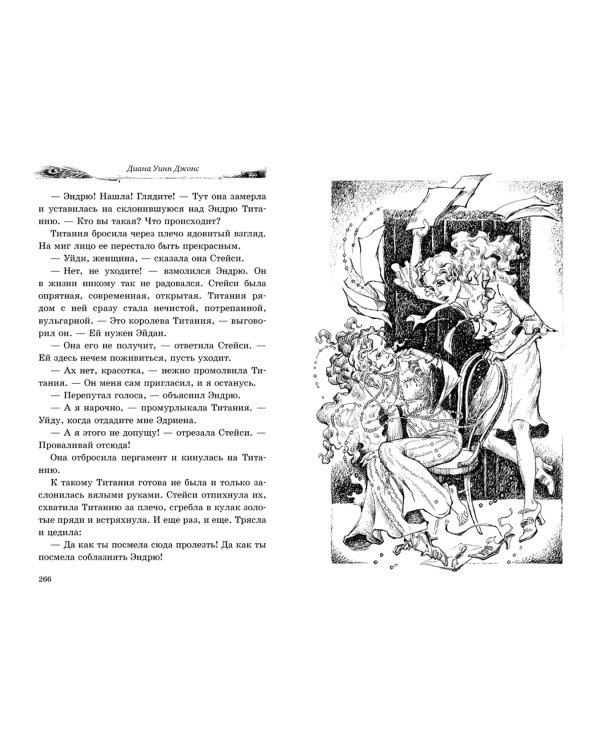 Диана Уинн Джонс

— Эндрю! Нашла! Глядите! — Тут она замерла и уставилась на склонившуюся над Эндрю Титанию. — Кто вы такая? Что происходит?

Титания бросила через плечо ядовитый взгляд. На миг лицо ее перестало быть прекрасным.

— Уйди, женщина, — сказала она Стейси.

— Нет, не уходите! — взмолился Эндрю. Он в жизни никому так не радовался. Стейси была опрятная, современная, открытая. Титания рядом с ней сразу стала нечистой, потрепанной, вульгарной. — Это королева Титания, — выговорил он. — Ей нужен Эйдан.

— Она его не получит, — ответила Стейси. — Ей здесь нечем поживиться, пусть уходит.

— Ах нет, красотка, — нежно промолвила Титания. — Он меня сам пригласил, и я останусь.

— Перепутал голоса, — объяснил Эндрю.

— А я нарочно, — промурлыкала Титания. — Уйду, когда отдадите мне Эдриена.

— А я этого не допущу! — отрезала Стейси. — Проваливай отсюда!

Она отбросила пергамент и кинулась на Титанию.

К такому Титания готова не была и только заслонилась вялыми руками. Стейси отпихнула их, схватила Титанию за плечо, сгребла в кулак золотые пряди и встряхнула. И еще раз, и еще. Трясла и цедила:

— Да как ты посмела сюда пролезть! Да как ты посмела соблазнять Эндрю!

266